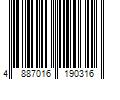 4 887016 190316